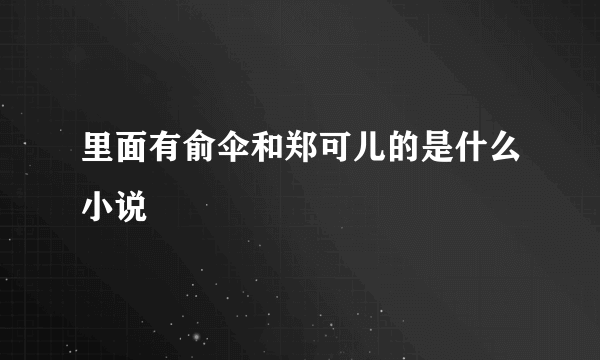 里面有俞伞和郑可儿的是什么小说